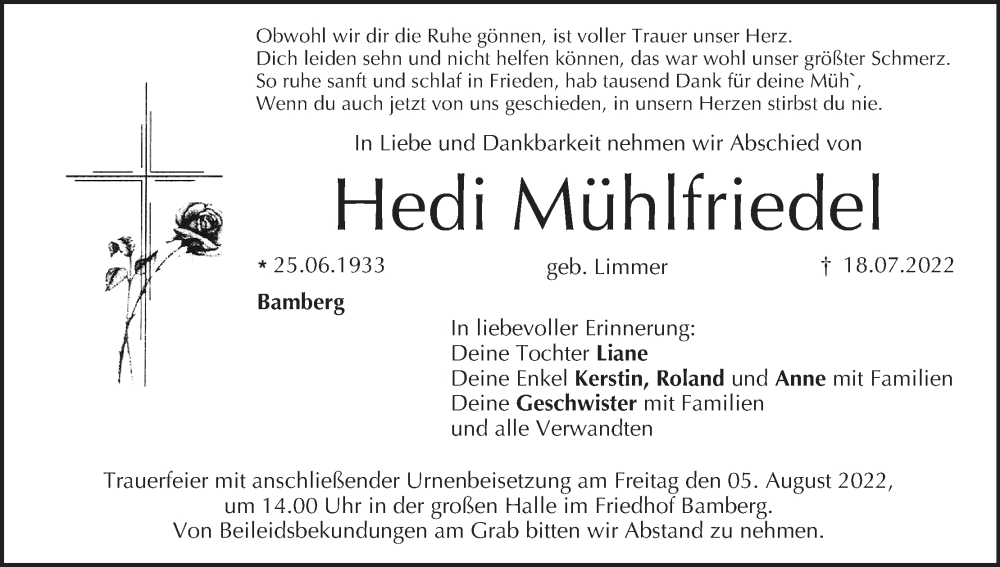 Obwohl wir dir die Ruhe gönnen, ist voller Trauer unser Herz.
Dich leiden sehn und nicht helfen können, das war wohl unser größter Schmerz.
So ruhe sanft und schlaf in Frieden, hab tausend Dank für deine Müh`,
Wenn du auch jetzt von uns geschieden, in unsern Herzen stirbst du nie.

In Liebe und Dankbarkeit nehmen wir Abschied von

Hedi Mühlfriedel

* 25.06.1933 geb. Limmer † 18.07.2022

Bamberg

In liebevoller Erinnerung:
Deine Tochter Liane
Deine Enkel Kerstin, Roland und Anne mit Familien
Deine Geschwister mit Familien
und alle Verwandten

Trauerfeier mit anschließender Urnenbeisetzung am Freitag den 05. August 2022, um 14.00 Uhr in der großen Halle im Friedhof Bamberg.
Von Beileidsbekundungen am Grab bitten wir Abstand zu nehmen.